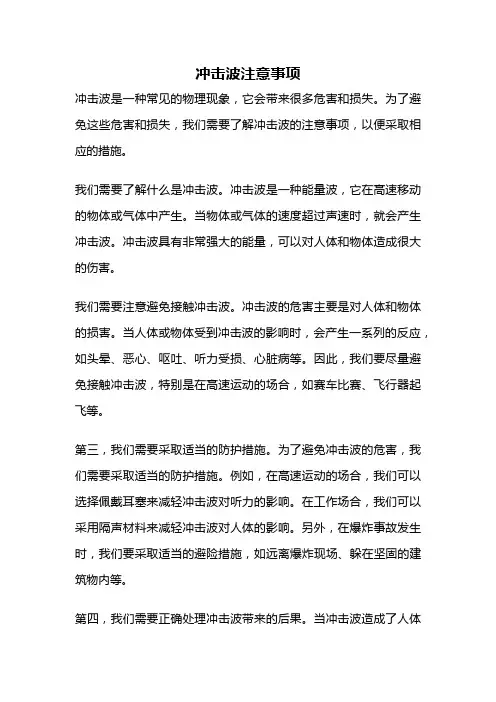 冲击波注意事项

冲击波是一种常见的物理现象，它会带来很多危害和损失。为了避免这些危害和损失，我们需要了解冲击波的注意事项，以便采取相应的措施。

我们需要了解什么是冲击波。冲击波是一种能量波，它在高速移动的物体或气体中产生。当物体或气体的速度超过声速时，就会产生冲击波。冲击波具有非常强大的能量，可以对人体和物体造成很大的伤害。

我们需要注意避免接触冲击波。冲击波的危害主要是对人体和物体的损害。当人体或物体受到冲击波的影响时，会产生一系列的反应，如头晕、恶心、呕吐、听力受损、心脏病等。因此，我们要尽量避免接触冲击波，特别是在高速运动的场合，如赛车比赛、飞行器起飞等。

第三，我们需要采取适当的防护措施。为了避免冲击波的危害，我们需要采取适当的防护措施。例如，在高速运动的场合，我们可以选择佩戴耳塞来减轻冲击波对听力的影响。在工作场合，我们可以采用隔声材料来减轻冲击波对人体的影响。另外，在爆炸事故发生时，我们要采取适当的避险措施，如远离爆炸现场、躲在坚固的建筑物内等。

第四，我们需要正确处理冲击波带来的后果。当冲击波造成了人体